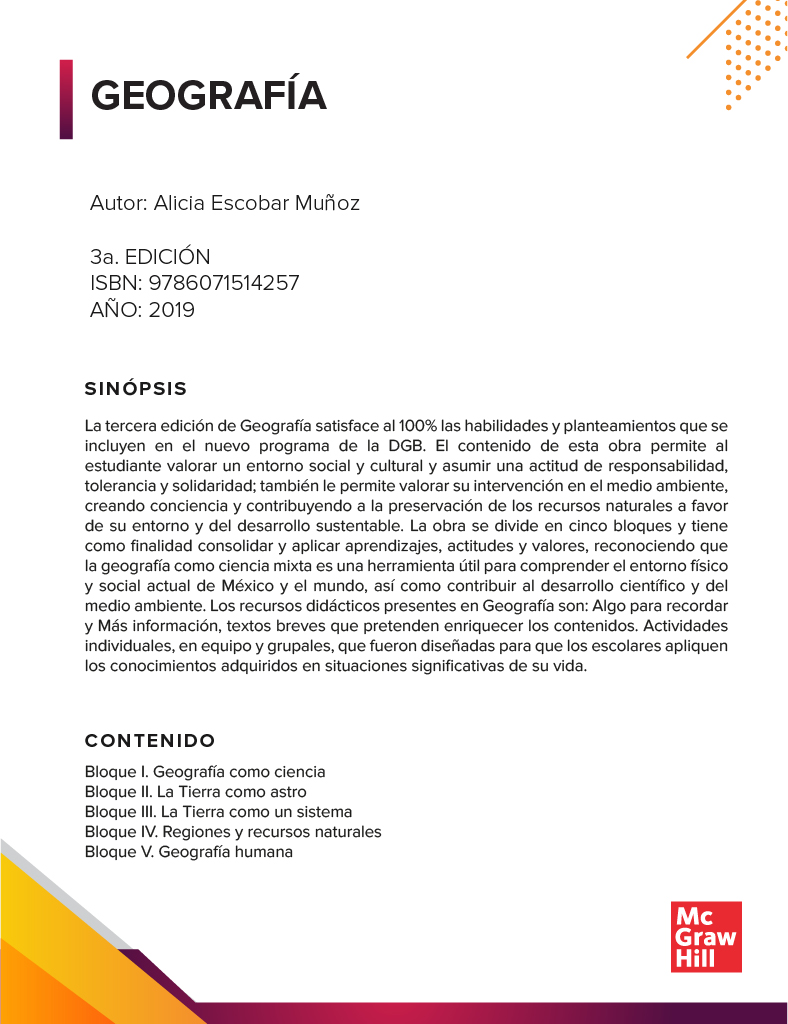 GEOGRAFÍA

Autor: Alicia Escobar Muñoz

3a. EDICIÓN
ISBN: 9786071514257
AÑO: 2019

SINÓPSIS

La tercera edición de Geografía satisface al 100% las habilidades y planteamientos que se incluyen en el nuevo programa de la DGB. El contenido de esta obra permite al estudiante valorar un entorno social y cultural y asumir una actitud de responsabilidad, tolerancia y solidaridad; también le permite valorar su intervención en el medio ambiente, creando conciencia y contribuyendo a la preservación de los recursos naturales a favor de su entorno y del desarrollo sustentable. La obra se divide en cinco bloques y tiene como finalidad consolidar y aplicar aprendizajes, actitudes y valores, reconociendo que la geografía como ciencia mixta es una herramienta útil para comprender el entorno físico y social actual de México y el mundo, así como contribuir al desarrollo científico y del medio ambiente. Los recursos didácticos presentes en Geografía son: Algo para recordar y Más información, textos breves que pretenden enriquecer los contenidos. Actividades individuales, en equipo y grupales, que fueron diseñadas para que los escolares apliquen los conocimientos adquiridos en situaciones significativas de su vida.

CONTENIDO

Bloque I. Geografía como ciencia
Bloque II. La Tierra como astro
Bloque III. La Tierra como un sistema
Bloque IV. Regiones y recursos naturales
Bloque V. Geografía humana

Mc Graw Hill